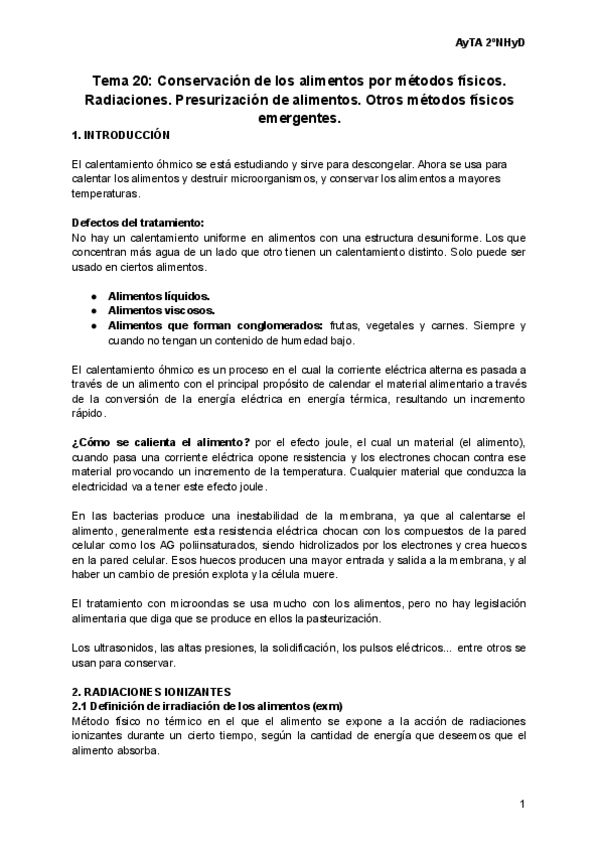 AyTA 2ºNHyD

Tema 20: Conservación de los alimentos por métodos físicos. Radiaciones. Presurización de alimentos. Otros métodos físicos emergentes.

1. INTRODUCCIÓN

El calentamiento óhmico se está estudiando y sirve para descongelar. Ahora se usa para calentar los alimentos y destruir microorganismos, y conservar los alimentos a mayores temperaturas.

Defectos del tratamiento:
No hay un calentamiento uniforme en alimentos con una estructura desuniforme. Los que concentran más agua de un lado que otro tienen un calentamiento distinto. Solo puede ser usado en ciertos alimentos.

● Alimentos líquidos.
● Alimentos viscosos.
● Alimentos que forman conglomerados: frutas, vegetales y carnes. Siempre y cuando no tengan un contenido de humedad bajo.

El calentamiento óhmico es un proceso en el cual la corriente eléctrica alterna es pasada a través de un alimento con el principal propósito de calendar el material alimentario a través de la conversión de la energía eléctrica en energía térmica, resultando un incremento rápido.

¿Cómo se calienta el alimento? por el efecto joule, el cual un material (el alimento), cuando pasa una corriente eléctrica opone resistencia y los electrones chocan contra ese material provocando un incremento de la temperatura. Cualquier material que conduzca la electricidad va a tener este efecto joule.

En las bacterias produce una inestabilidad de la membrana, ya que al calentarse el alimento, generalmente esta resistencia eléctrica chocan con los compuestos de la pared celular como los AG poliinsaturados, siendo hidrolizados por los electrones y crea huecos en la pared celular. Esos huecos producen una mayor entrada y salida a la membrana, y al haber un cambio de presión explota y la célula muere.

El tratamiento con microondas se usa mucho con los alimentos, pero no hay legislación alimentaria que diga que se produce en ellos la pasteurización.

Los ultrasonidos, las altas presiones, la solidificación, los pulsos eléctricos... entre otros se usan para conservar.

2. RADIACIONES IONIZANTES
2.1 Definición de irradiación de los alimentos (exm)
Método físico no térmico en el que el alimento se expone a la acción de radiaciones ionizantes durante un cierto tiempo, según la cantidad de energía que deseemos que el alimento absorba.

1